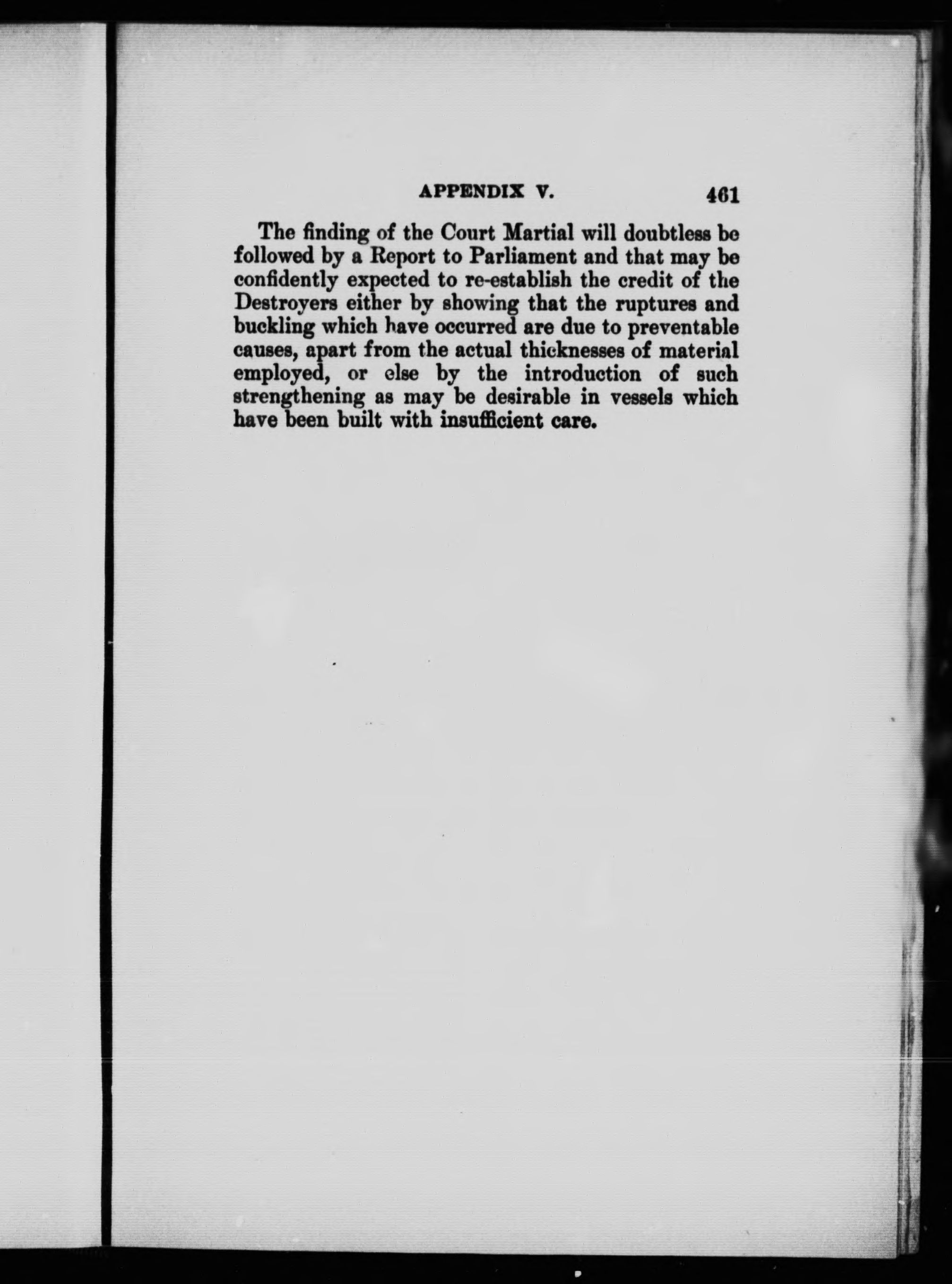 APPENDIX V. 461

The finding of the Court Martial will doubtless be followed by a Report to Parliament and that may be confidently expected to re-establish the credit of the Destroyers either by showing that the ruptures and buckling which have occurred are due to preventable causes, apart from the actual thicknesses of material employed, or else by the introduction of such strengthening as may be desirable in vessels which have been built with insufficient care.